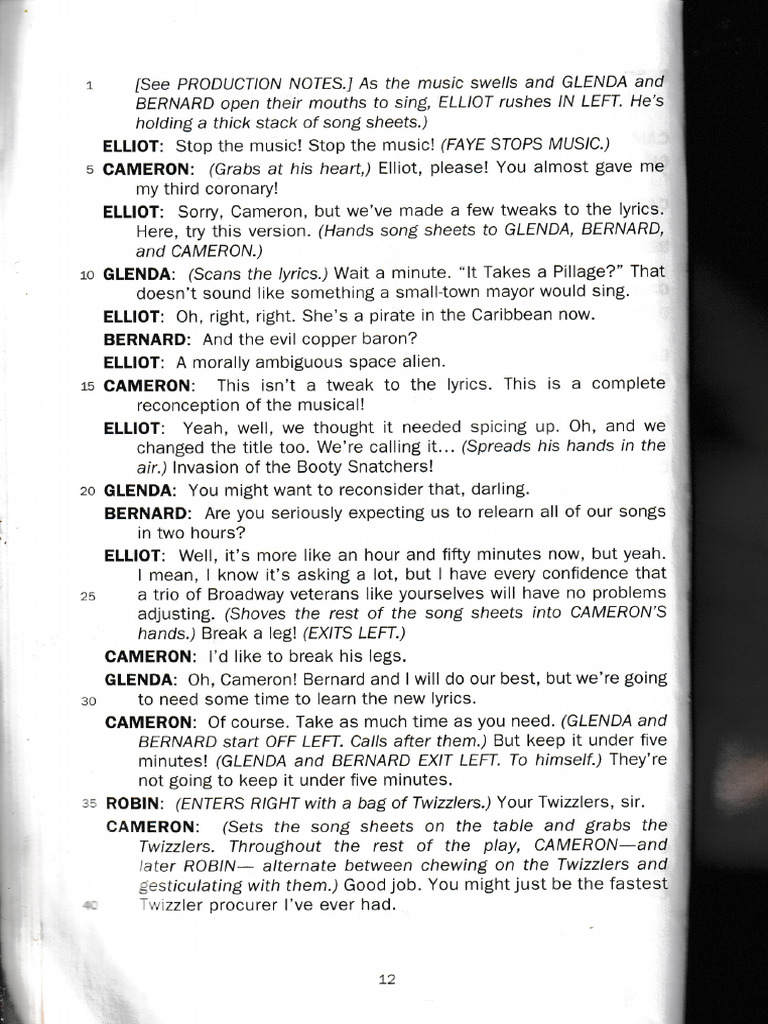 1 [See PRODUCTION NOTES.] As the music swells and GLENDA and BERNARD open their mouths to sing, ELLIOT rushes IN LEFT. He's holding a thick stack of song sheets.)

ELLIOT: Stop the music! Stop the music! (FAYE STOPS MUSIC.)

5 CAMERON: (Grabs at his heart,) Elliot, please! You almost gave me my third coronary!

ELLIOT: Sorry, Cameron, but we've made a few tweaks to the lyrics. Here, try this version. (Hands song sheets to GLENDA, BERNARD, and CAMERON.)

10 GLENDA: (Scans the lyrics.) Wait a minute. "It Takes a Pillage?" That doesn't sound like something a small-town mayor would sing.

ELLIOT: Oh, right, right. She's a pirate in the Caribbean now.

BERNARD: And the evil copper baron?

ELLIOT: A morally ambiguous space alien.

15 CAMERON: This isn't a tweak to the lyrics. This is a complete reconception of the musical!

ELLIOT: Yeah, well, we thought it needed spicing up. Oh, and we changed the title too. We're calling it... (Spreads his hands in the air.) Invasion of the Booty Snatchers!

20 GLENDA: You might want to reconsider that, darling.

BERNARD: Are you seriously expecting us to relearn all of our songs in two hours?

ELLIOT: Well, it's more like an hour and fifty minutes now, but yeah. I mean, I know it's asking a lot, but I have every confidence that 25 a trio of Broadway veterans like yourselves will have no problems adjusting. (Shoves the rest of the song sheets into CAMERON'S hands.) Break a leg! (EXITS LEFT.)

CAMERON: I'd like to break his legs.

GLENDA: Oh, Cameron! Bernard and I will do our best, but we're going 30 to need some time to learn the new lyrics.

CAMERON: Of course. Take as much time as you need. (GLENDA and BERNARD start OFF LEFT. Calls after them.) But keep it under five minutes! (GLENDA and BERNARD EXIT LEFT. To himself.) They're not going to keep it under five minutes.

35 ROBIN: (ENTERS RIGHT with a bag of Twizzlers.) Your Twizzlers, sir.

CAMERON: (Sets the song sheets on the table and grabs the Twizzlers. Throughout the rest of the play, CAMERON—and later ROBIN— alternate between chewing on the Twizzlers and gesticulating with them.) Good job. You might just be the fastest 40 Twizzler procurer I've ever had.

12